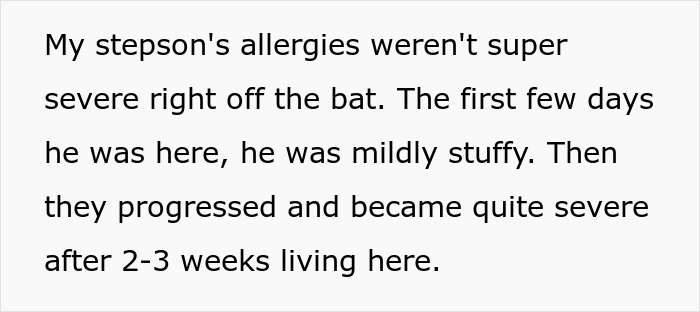 My stepson's allergies weren't super severe right off the bat. The first few days he was here, he was mildly stuffy. Then they progressed and became quite severe after 2-3 weeks living here.